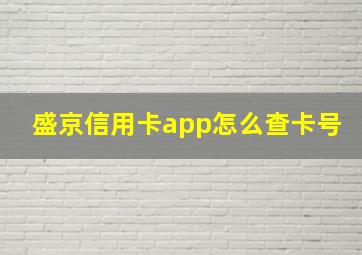 盛京信用卡app怎么查卡号